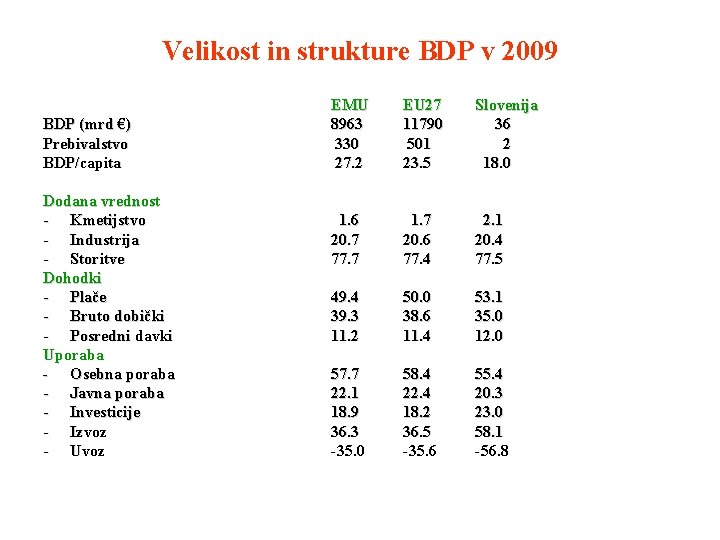 Velikost in strukture BDP v 2009

| | EMU | EU27 | Slovenija |
|---|---|---|---|
| BDP (mrd €) | 8963 | 11790 | 36 |
| Prebivalstvo | 330 | 501 | 2 |
| BDP/capita | 27.2 | 23.5 | 18.0 |
| Dodana vrednost | | | |
| - Kmetijstvo | 1.6 | 1.7 | 2.1 |
| - Industrija | 20.7 | 20.6 | 20.4 |
| - Storitve | 77.7 | 77.4 | 77.5 |
| Dohodki | | | |
| - Plače | 49.4 | 50.0 | 53.1 |
| - Bruto dobički | 39.3 | 38.6 | 35.0 |
| - Posredni davki | 11.2 | 11.4 | 12.0 |
| Uporaba | | | |
| - Osebna poraba | 57.7 | 58.4 | 55.4 |
| - Javna poraba | 22.1 | 22.4 | 20.3 |
| - Investicije | 18.9 | 18.2 | 23.0 |
| - Izvoz | 36.3 | 36.5 | 58.1 |
| - Uvoz | -35.0 | -35.6 | -56.8 |